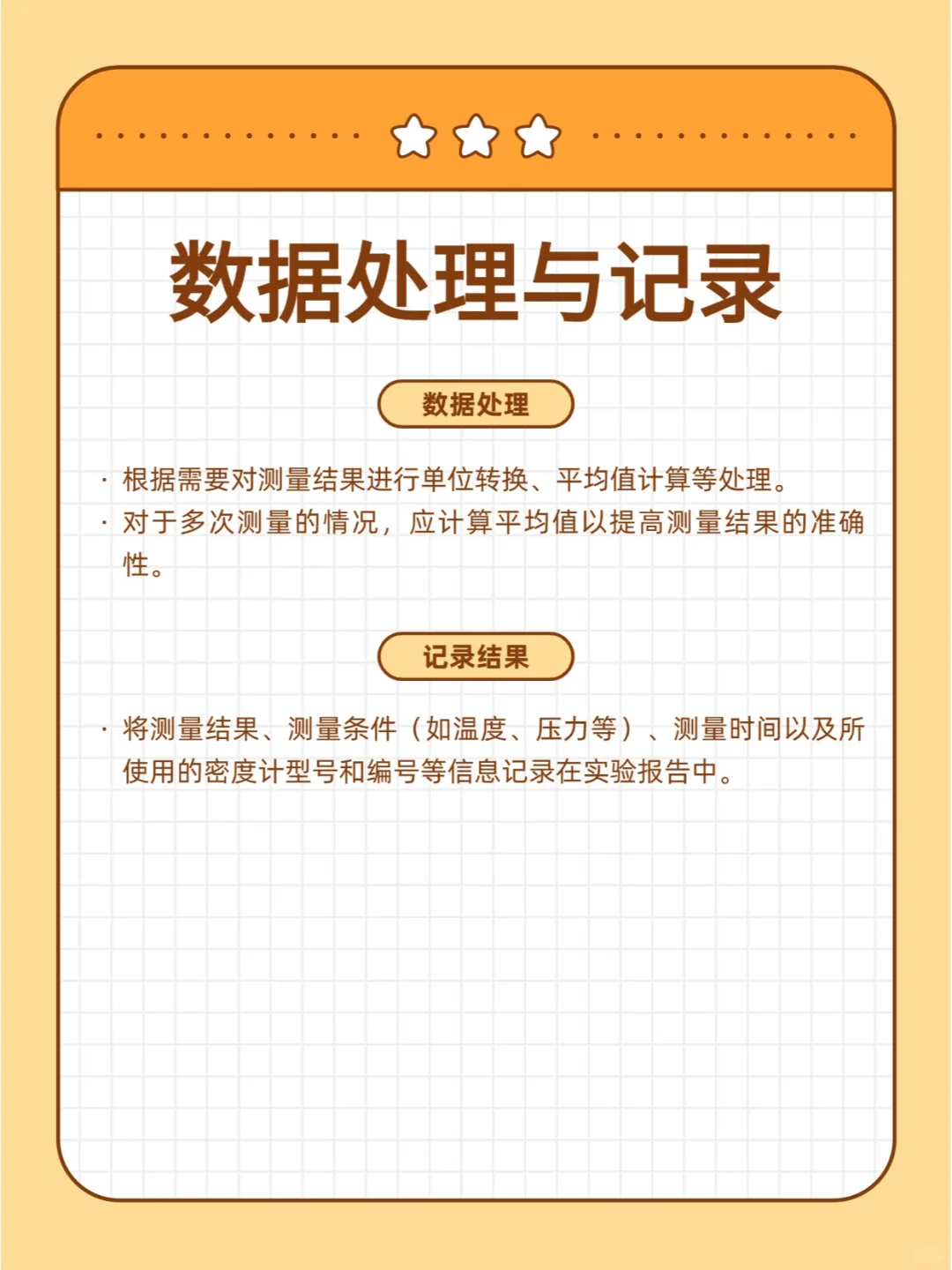 数据处理与记录

数据处理

· 根据需要对测量结果进行单位转换、平均值计算等处理。
· 对于多次测量的情况，应计算平均值以提高测量结果的准确性。

记录结果

· 将测量结果、测量条件（如温度、压力等）、测量时间以及所使用的密度计型号和编号等信息记录在实验报告中。